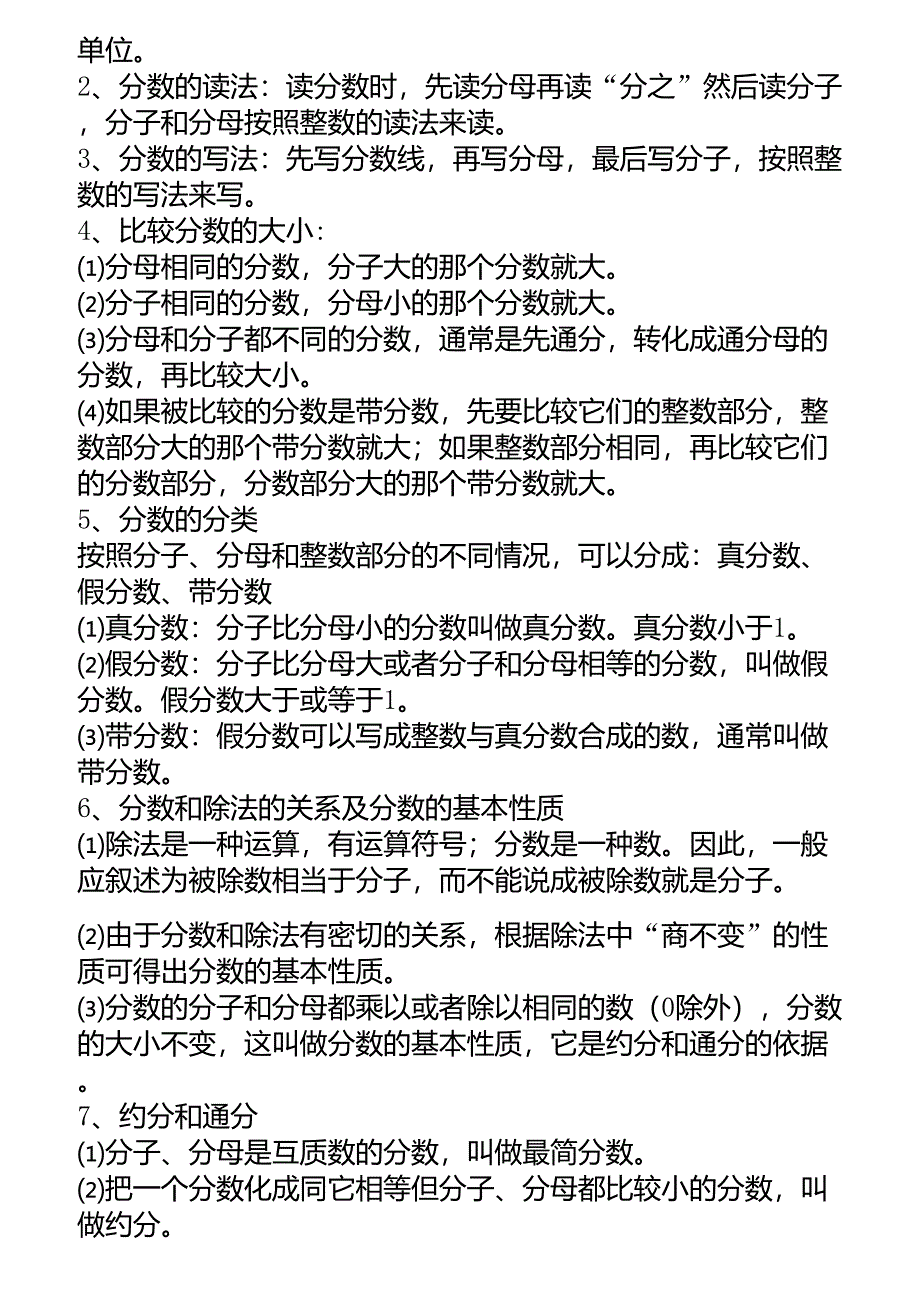 单位。
2、分数的读法：读分数时，先读分母再读“分之”然后读分子，分子和分母按照整数的读法来读。
3、分数的写法：先写分数线，再写分母，最后写分子，按照整数的写法来写。
4、比较分数的大小:
⑴分母相同的分数，分子大的那个分数就大。
⑵分子相同的分数，分母小的那个分数就大。
⑶分母和分子都不同的分数，通常是先通分，转化成通分母的分数，再比较大小。
⑷如果被比较的分数是带分数，先要比较它们的整数部分，整数部分大的那个带分数就大；如果整数部分相同，再比较它们的分数部分，分数部分大的那个带分数就大。
5、分数的分类
按照分子、分母和整数部分的不同情况，可以分成：真分数、假分数、带分数
⑴真分数：分子比分母小的分数叫做真分数。真分数小于1。
⑵假分数：分子比分母大或者分子和分母相等的分数，叫做假分数。假分数大于或等于1。
⑶带分数：假分数可以写成整数与真分数合成的数，通常叫做带分数。
6、分数和除法的关系及分数的基本性质
⑴除法是一种运算，有运算符号；分数是一种数。因此，一般应叙述为被除数相当于分子，而不能说成被除数就是分子。

⑵由于分数和除法有密切的关系，根据除法中“商不变”的性质可得出分数的基本性质。
⑶分数的分子和分母都乘以或者除以相同的数（0除外），分数的大小不变，这叫做分数的基本性质，它是约分和通分的依据。
7、约分和通分
⑴分子、分母是互质数的分数，叫做最简分数。
⑵把一个分数化成同它相等但分子、分母都比较小的分数，叫做约分。